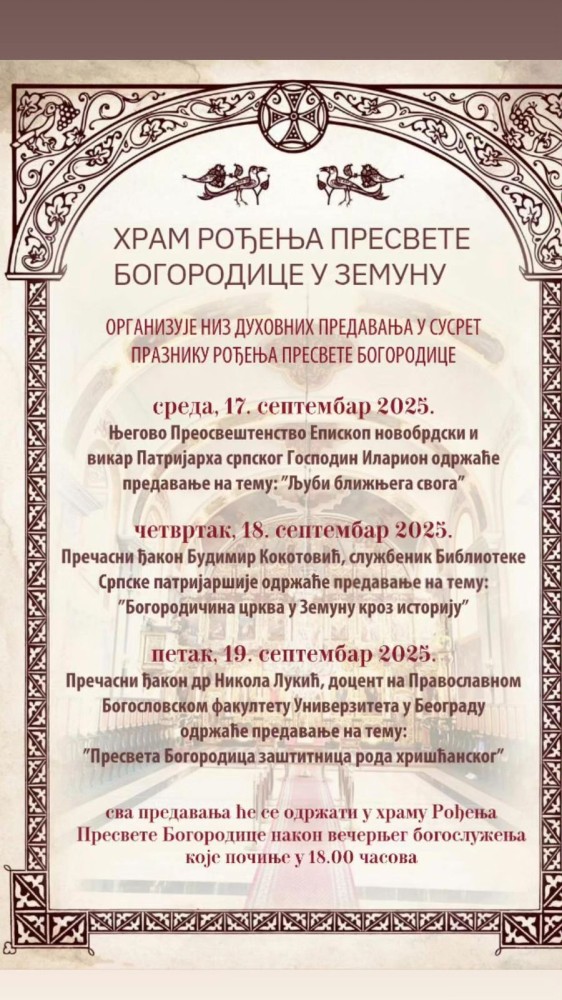 ХРАМ РОЂЕЊА ПРЕСВЕТЕ БОГОРОДИЦЕ У ЗЕМУНУ

ОРГАНИЗУЈЕ НИЗ ДУХОВНИХ ПРЕДАВАЊА У СУСРЕТ ПРАЗНИКУ РОЂЕЊА ПРЕСВЕТЕ БОГОРОДИЦЕ

среда, 17. септембар 2025.

Његово Преосвештенство Епископ новобрдски и викар Патријарха српског Господин Иларион одржаће предавање на тему: "Љуби ближњега свога"

четвртак, 18. септембар 2025.

Пречасни ђакон Будимир Кокотовић, службеник Библиотеке Српске патријаршије одржаће предавање на тему: "Богородичина црква у Земуну кроз историју"

петак, 19. септембар 2025.

Пречасни ђакон др Никола Лукић, доцент на Православном Богословском факултету Универзитета у Београду одржаће предавање на тему: "Пресвета Богородица заштитница рода хришћанског"

сва предавања ће се одржати у храму Рођења Пресвете Богородице након вечерњег богослужења које почиње у 18.00 часова